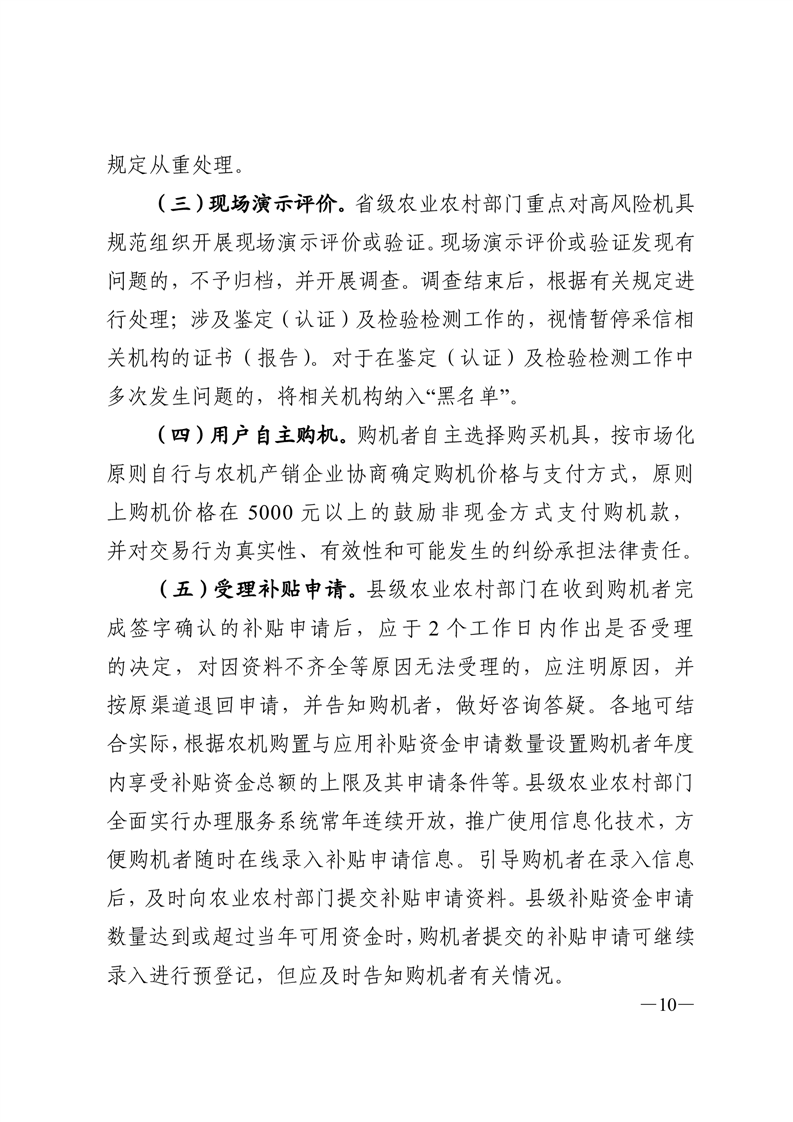 规定从重处理。

（三）现场演示评价。省级农业农村部门重点对高风险机具规范组织开展现场演示评价或验证。现场演示评价或验证发现有问题的，不予归档，并开展调查。调查结束后，根据有关规定进行处理；涉及鉴定（认证）及检验检测工作的，视情暂停采信相关机构的证书（报告）。对于在鉴定（认证）及检验检测工作中多次发生问题的，将相关机构纳入“黑名单”。

（四）用户自主购机。购机者自主选择购买机具，按市场化原则自行与农机产销企业协商确定购机价格与支付方式，原则上购机价格在 5000 元以上的鼓励非现金方式支付购机款，并对交易行为真实性、有效性和可能发生的纠纷承担法律责任。

（五）受理补贴申请。县级农业农村部门在收到购机者完成签字确认的补贴申请后，应于 2 个工作日内作出是否受理的决定，对因资料不齐全等原因无法受理的，应注明原因，并按原渠道退回申请，并告知购机者，做好咨询答疑。各地可结合实际，根据农机购置与应用补贴资金申请数量设置购机者年度内享受补贴资金总额的上限及其申请条件等。县级农业农村部门全面实行办理服务系统常年连续开放，推广使用信息化技术，方便购机者随时在线录入补贴申请信息。引导购机者在录入信息后，及时向农业农村部门提交补贴申请资料。县级补贴资金申请数量达到或超过当年可用资金时，购机者提交的补贴申请可继续录入进行预登记，但应及时告知购机者有关情况。

—10—